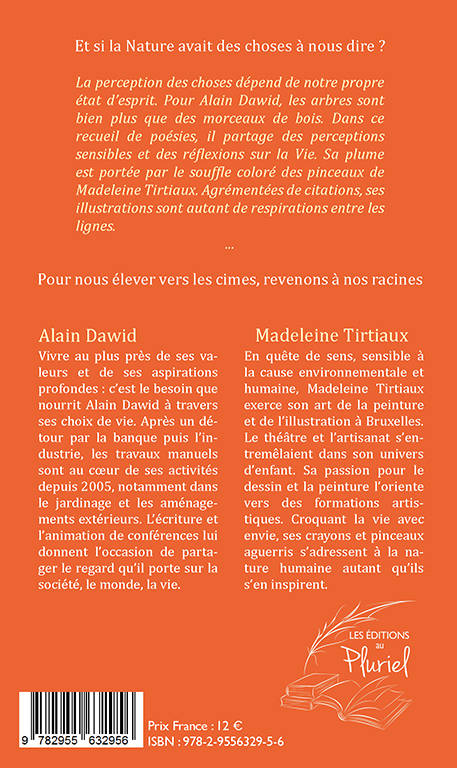 Et si la Nature avait des choses à nous dire ?

La perception des choses dépend de notre propre état d'esprit. Pour Alain Dawid, les arbres sont bien plus que des morceaux de bois. Dans ce recueil de poésies, il partage des perceptions sensibles et des réflexions sur la Vie. Sa plume est portée par le souffle coloré des pinceaux de Madeleine Tirtiaux. Agrémentées de citations, ses illustrations sont autant de respirations entre les lignes.

...

Pour nous élever vers les cimes, revenons à nos racines

Alain Dawid

Vivre au plus près de ses valeurs et de ses aspirations profondes : c'est le besoin que nourrit Alain Dawid à travers ses choix de vie. Après un détour par la banque puis l'industrie, les travaux manuels sont au cœur de ses activités depuis 2005, notamment dans le jardinage et les aménagements extérieurs. L'écriture et l'animation de conférences lui donnent l'occasion de partager le regard qu'il porte sur la société, le monde, la vie.

Madeleine Tirtiaux

En quête de sens, sensible à la cause environnementale et humaine, Madeleine Tirtiaux exerce son art de la peinture et de l'illustration à Bruxelles. Le théâtre et l'artisanat s'entremêlaient dans son univers d'enfant. Sa passion pour le dessin et la peinture l'oriente vers des formations artistiques. Croquant la vie avec envie, ses crayons et pinceaux aguerris s'adressent à la nature humaine autant qu'ils s'en inspirent.

LES ÉDITIONS au Pluriel

9 782955 632956

Prix France : 12 €
ISBN : 978-2-9556329-5-6